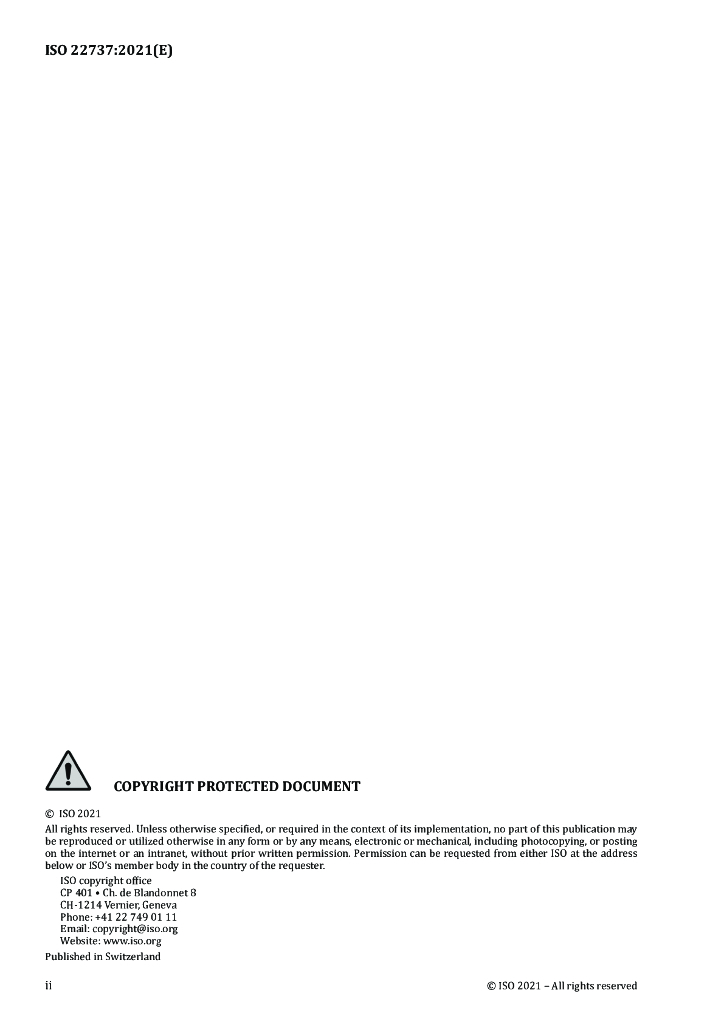 ISO 22737:2021(E)

COPYRIGHT PROTECTED DOCUMENT

© ISO 2021

All rights reserved. Unless otherwise specified, or required in the context of its implementation, no part of this publication may be reproduced or utilized otherwise in any form or by any means, electronic or mechanical, including photocopying, or posting on the internet or an intranet, without prior written permission. Permission can be requested from either ISO at the address below or ISO's member body in the country of the requester.

ISO copyright office
CP 401 • Ch. de Blandonnet 8
CH-1214 Vernier, Geneva
Phone: +41 22 749 01 11
Email: copyright@iso.org
Website: www.iso.org

Published in Switzerland

ii

© ISO 2021 – All rights reserved